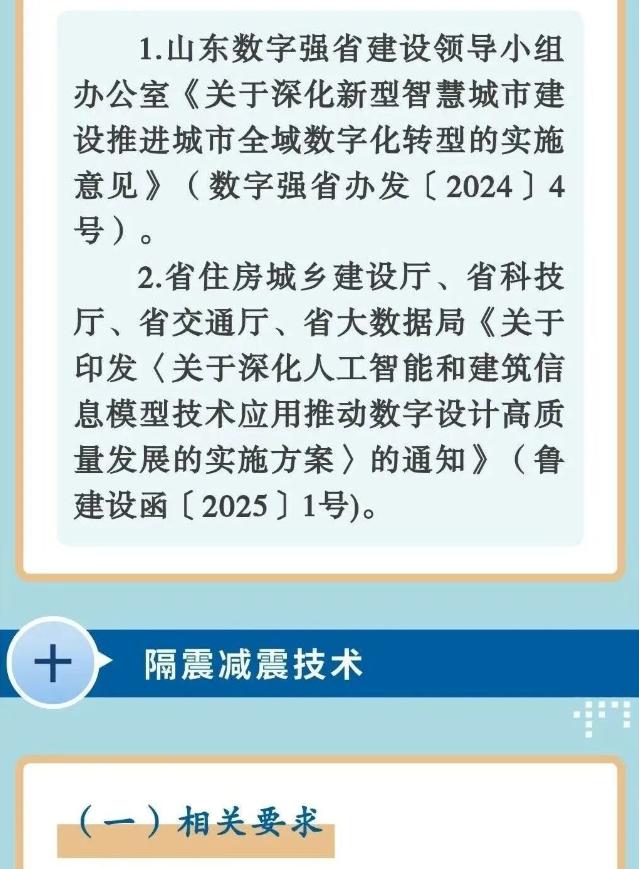 1.山东数字强省建设领导小组办公室《关于深化新型智慧城市建设推进城市全域数字化转型的实施意见》（数字强省办发〔2024〕4号）。

2.省住房城乡建设厅、省科技厅、省交通厅、省大数据局《关于印发〈关于深化人工智能和建筑信息模型技术应用推动数字设计高质量发展的实施方案〉的通知》（鲁建设函〔2025〕1号)。

十

隔震减震技术

（一）相关要求